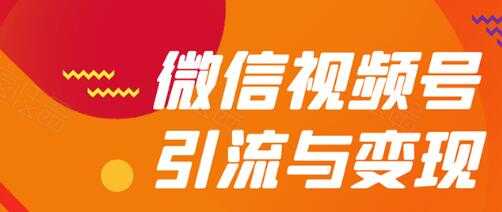 微信视频号
引流与变现